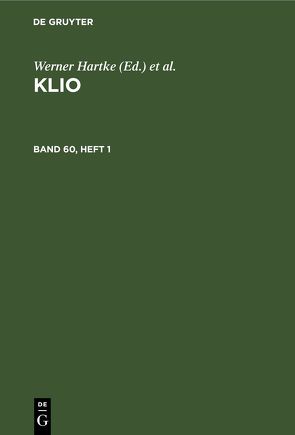 DE GRUYTER

Werner Hartke (Ed.) et al.

KLIO

BAND 60, HEFT 1

DE
G